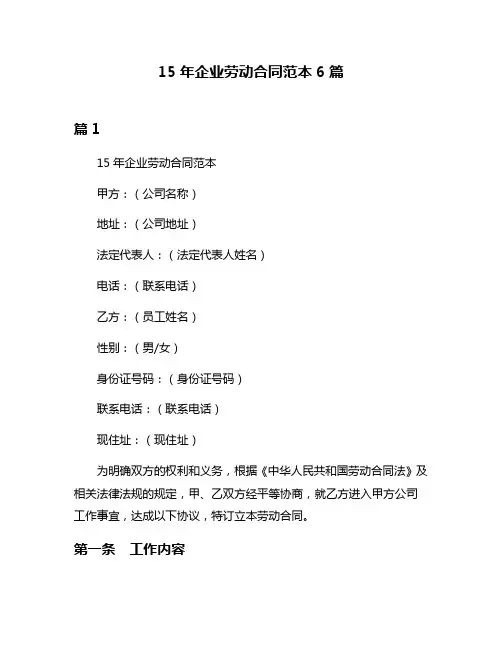 15 年企业劳动合同范本 6 篇

篇 1

15 年企业劳动合同范本

甲方：（公司名称）

地址：（公司地址）

法定代表人：（法定代表人姓名）

电话：（联系电话）

乙方：（员工姓名）

性别：（男/女）

身份证号码：（身份证号码）

联系电话：（联系电话）

现住址：（现住址）

为明确双方的权利和义务，根据《中华人民共和国劳动合同法》及相关法律法规的规定，甲、乙双方经平等协商，就乙方进入甲方公司工作事宜，达成以下协议，特订立本劳动合同。

第一条　工作内容